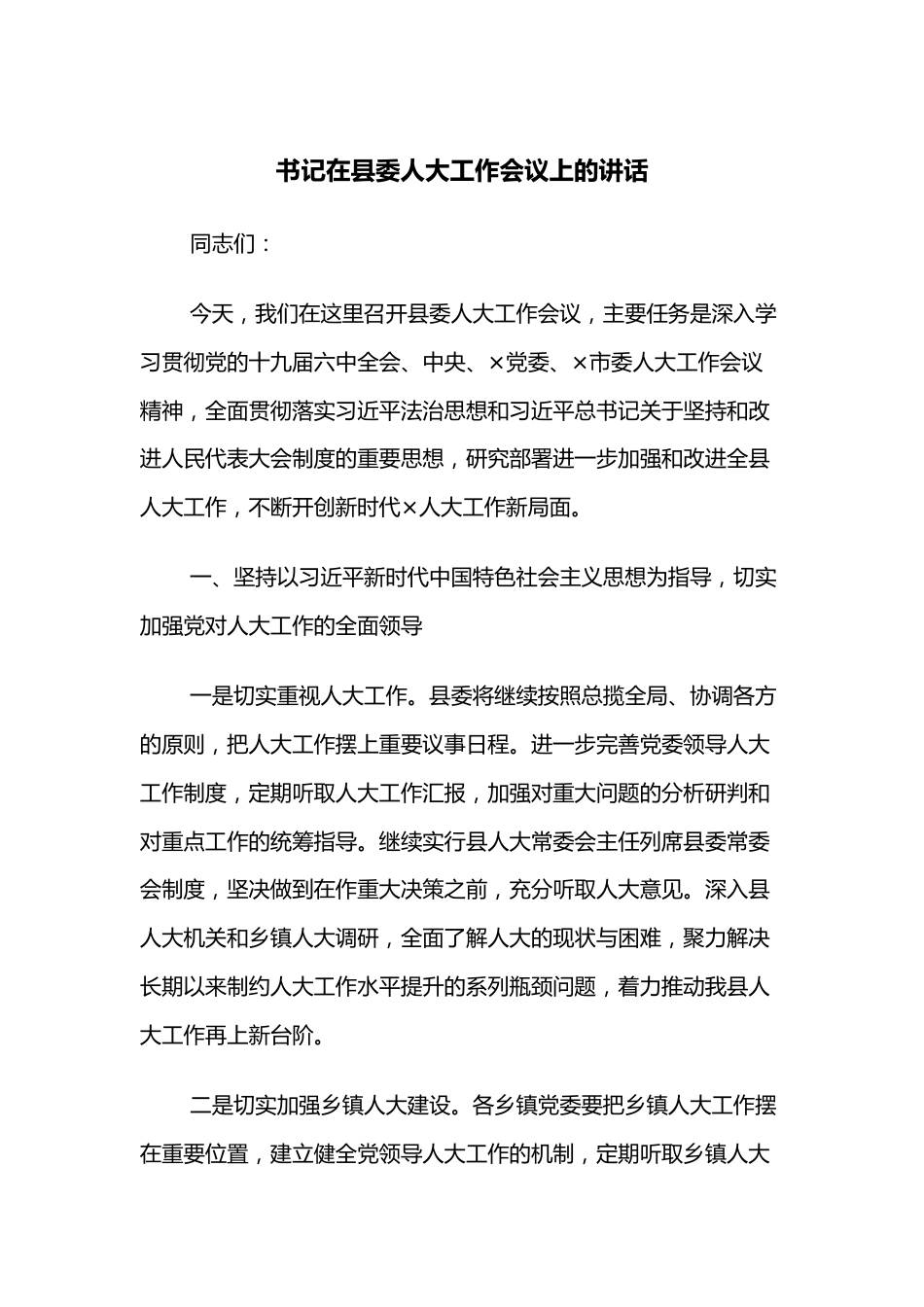 书记在县委人大工作会议上的讲话

同志们：

今天，我们在这里召开县委人大工作会议，主要任务是深入学习贯彻党的十九届六中全会、中央、×党委、×市委人大工作会议精神，全面贯彻落实习近平法治思想和习近平总书记关于坚持和改进人民代表大会制度的重要思想，研究部署进一步加强和改进全县人大工作，不断开创新时代×人大工作新局面。

一、坚持以习近平新时代中国特色社会主义思想为指导，切实加强党对人大工作的全面领导

一是切实重视人大工作。县委将继续按照总揽全局、协调各方的原则，把人大工作摆上重要议事日程。进一步完善党委领导人大工作制度，定期听取人大工作汇报，加强对重大问题的分析研判和对重点工作的统筹指导。继续实行县人大常委会主任列席县委常委会制度，坚决做到在作重大决策之前，充分听取人大意见。深入县人大机关和乡镇人大调研，全面了解人大的现状与困难，聚力解决长期以来制约人大工作水平提升的系列瓶颈问题，着力推动我县人大工作再上新台阶。

二是切实加强乡镇人大建设。各乡镇党委要把乡镇人大工作摆在重要位置，建立健全党领导人大工作的机制，定期听取乡镇人大